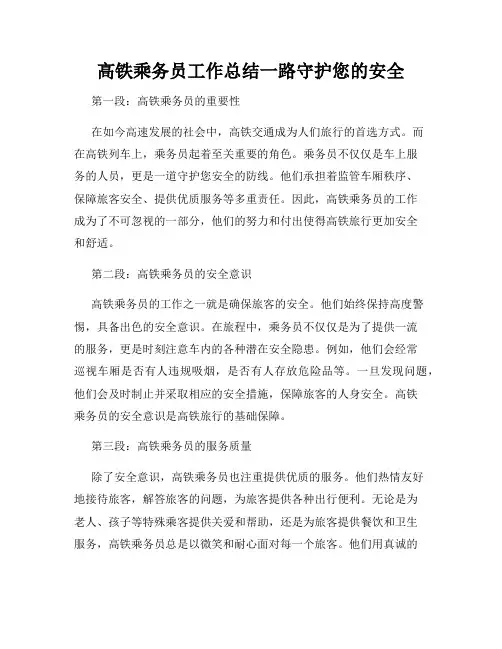 高铁乘务员工作总结一路守护您的安全

第一段：高铁乘务员的重要性

在如今高速发展的社会中，高铁交通成为人们旅行的首选方式。而在高铁列车上，乘务员起着至关重要的角色。乘务员不仅仅是车上服务的人员，更是一道守护您安全的防线。他们承担着监管车厢秩序、保障旅客安全、提供优质服务等多重责任。因此，高铁乘务员的工作成为了不可忽视的一部分，他们的努力和付出使得高铁旅行更加安全和舒适。

第二段：高铁乘务员的安全意识

高铁乘务员的工作之一就是确保旅客的安全。他们始终保持高度警惕，具备出色的安全意识。在旅程中，乘务员不仅仅是为了提供一流的服务，更是时刻注意车内的各种潜在安全隐患。例如，他们会经常巡视车厢是否有人违规吸烟，是否有人存放危险品等。一旦发现问题，他们会及时制止并采取相应的安全措施，保障旅客的人身安全。高铁乘务员的安全意识是高铁旅行的基础保障。

第三段：高铁乘务员的服务质量

除了安全意识，高铁乘务员也注重提供优质的服务。他们热情友好地接待旅客，解答旅客的问题，为旅客提供各种出行便利。无论是为老人、孩子等特殊乘客提供关爱和帮助，还是为旅客提供餐饮和卫生服务，高铁乘务员总是以微笑和耐心面对每一个旅客。他们用真诚的